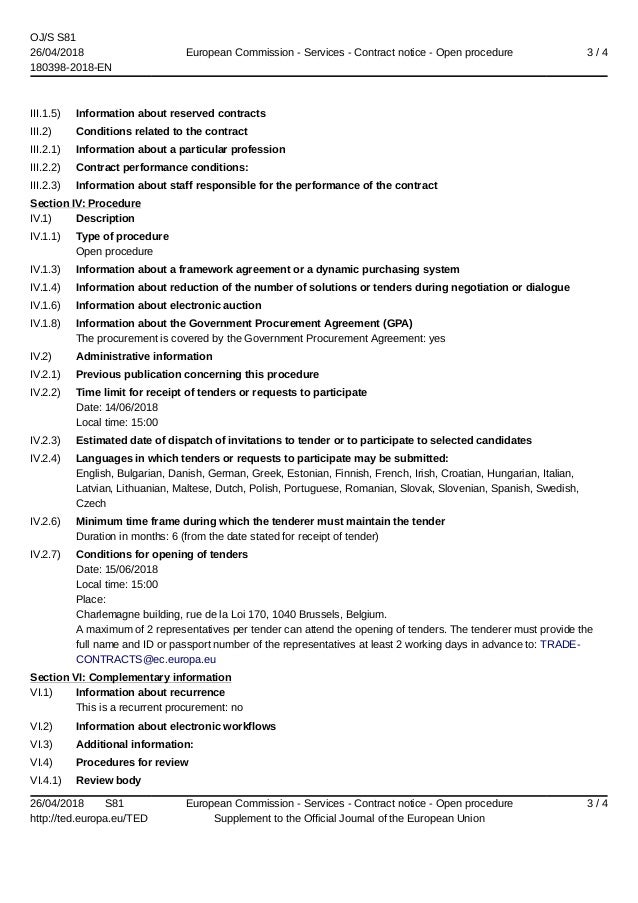 OJ/S S81
26/04/2018
180398-2018-EN

European Commission - Services - Contract notice - Open procedure

3 / 4

III.1.5) Information about reserved contracts
III.2) Conditions related to the contract
III.2.1) Information about a particular profession
III.2.2) Contract performance conditions:
III.2.3) Information about staff responsible for the performance of the contract
Section IV: Procedure
IV.1) Description
IV.1.1) Type of procedure
Open procedure
IV.1.3) Information about a framework agreement or a dynamic purchasing system
IV.1.4) Information about reduction of the number of solutions or tenders during negotiation or dialogue
IV.1.6) Information about electronic auction
IV.1.8) Information about the Government Procurement Agreement (GPA)
The procurement is covered by the Government Procurement Agreement: yes
IV.2) Administrative information
IV.2.1) Previous publication concerning this procedure
IV.2.2) Time limit for receipt of tenders or requests to participate
Date: 14/06/2018
Local time: 15:00
IV.2.3) Estimated date of dispatch of invitations to tender or to participate to selected candidates
IV.2.4) Languages in which tenders or requests to participate may be submitted:
English, Bulgarian, Danish, German, Greek, Estonian, Finnish, French, Irish, Croatian, Hungarian, Italian, Latvian, Lithuanian, Maltese, Dutch, Polish, Portuguese, Romanian, Slovak, Slovenian, Spanish, Swedish, Czech
IV.2.6) Minimum time frame during which the tenderer must maintain the tender
Duration in months: 6 (from the date stated for receipt of tender)
IV.2.7) Conditions for opening of tenders
Date: 15/06/2018
Local time: 15:00
Place:
Charlemagne building, rue de la Loi 170, 1040 Brussels, Belgium.
A maximum of 2 representatives per tender can attend the opening of tenders. The tenderer must provide the full name and ID or passport number of the representatives at least 2 working days in advance to: TRADE-CONTRACTS@ec.europa.eu
Section VI: Complementary information
VI.1) Information about recurrence
This is a recurrent procurement: no
VI.2) Information about electronic workflows
VI.3) Additional information:
VI.4) Procedures for review
VI.4.1) Review body

26/04/2018 S81
http://ted.europa.eu/TED
European Commission - Services - Contract notice - Open procedure
Supplement to the Official Journal of the European Union
3 / 4